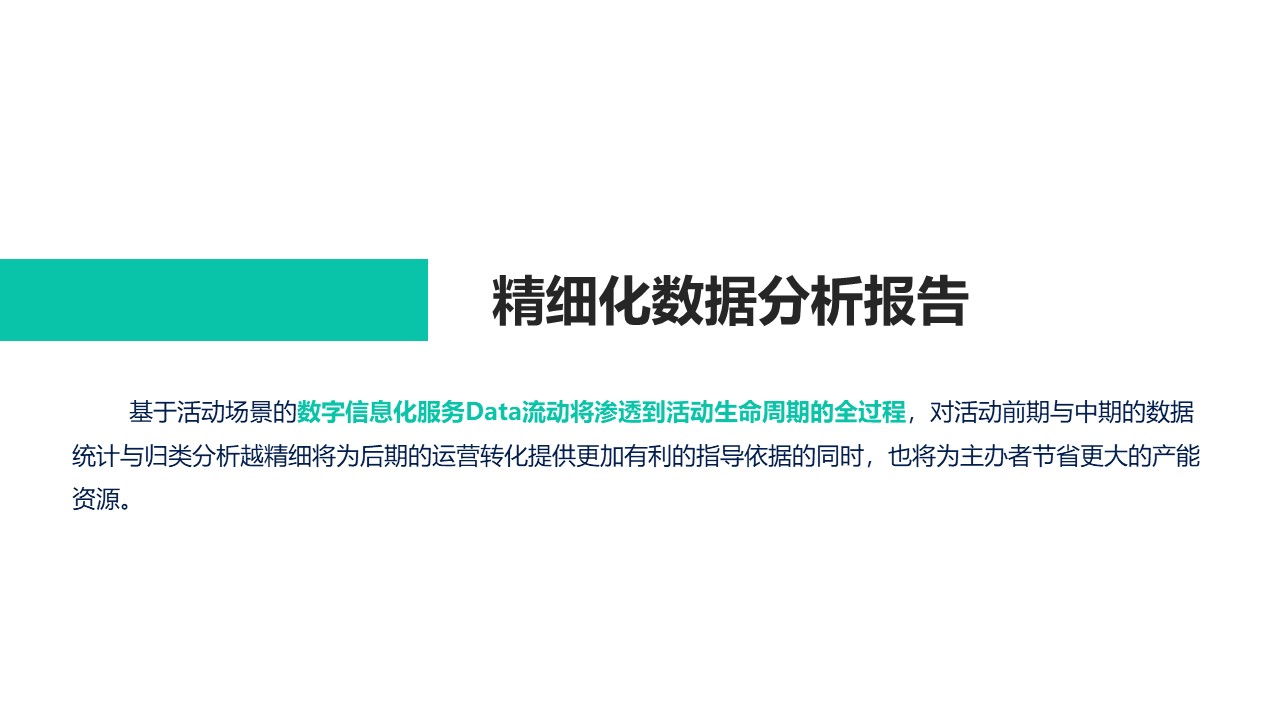 精细化数据分析报告

基于活动场景的数字信息化服务Data流动将渗透到活动生命周期的全过程，对活动前期与中期的数据统计与归类分析越精细将为后期的运营转化提供更加有利的指导依据的同时，也将为主办者节省更大的产能资源。